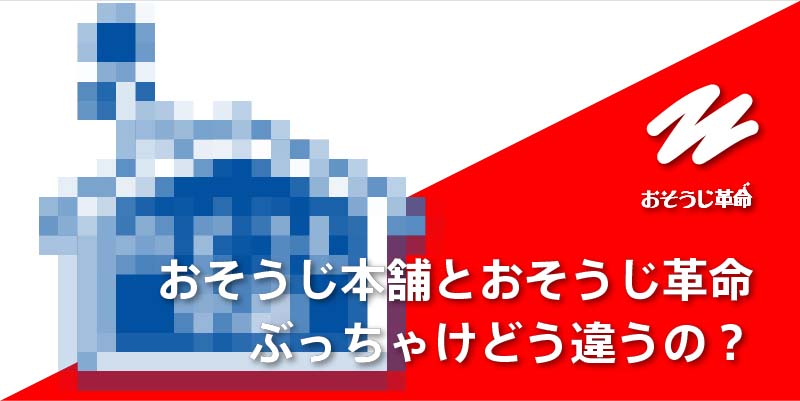 おそうじ革命

おそうじ本舗とおそうじ革命
ぶっちゃけどう違うの？